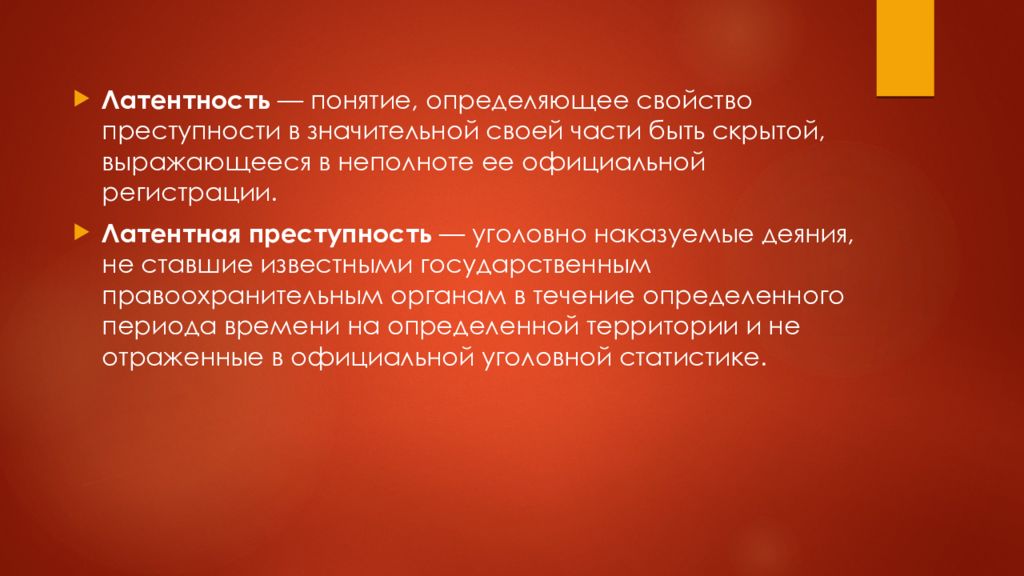 Латентность — понятие, определяющее свойство преступности в значительной своей части быть скрытой, выражающееся в неполноте ее официальной регистрации.

Латентная преступность — уголовно наказуемые деяния, не ставшие известными государственным правоохранительным органам в течение определенного периода времени на определенной территории и не отраженные в официальной уголовной статистике.